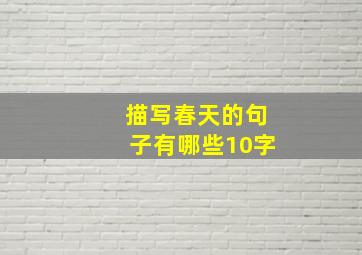 描写春天的句子有哪些10字